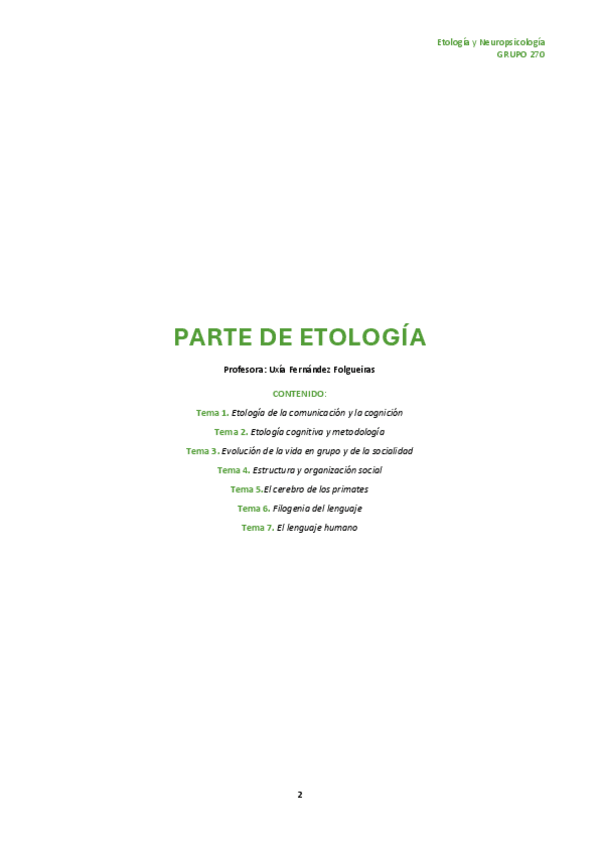 Etología y Neuropsicología
GRUPO 270

PARTE DE ETOLOGÍA

Profesora: Uxía Fernández Folgueiras

CONTENIDO:

Tema 1. Etología de la comunicación y la cognición

Tema 2. Etología cognitiva y metodología

Tema 3. Evolución de la vida en grupo y de la socialidad

Tema 4. Estructura y organización social

Tema 5.El cerebro de los primates

Tema 6. Filogenia del lenguaje

Tema 7. El lenguaje humano

2